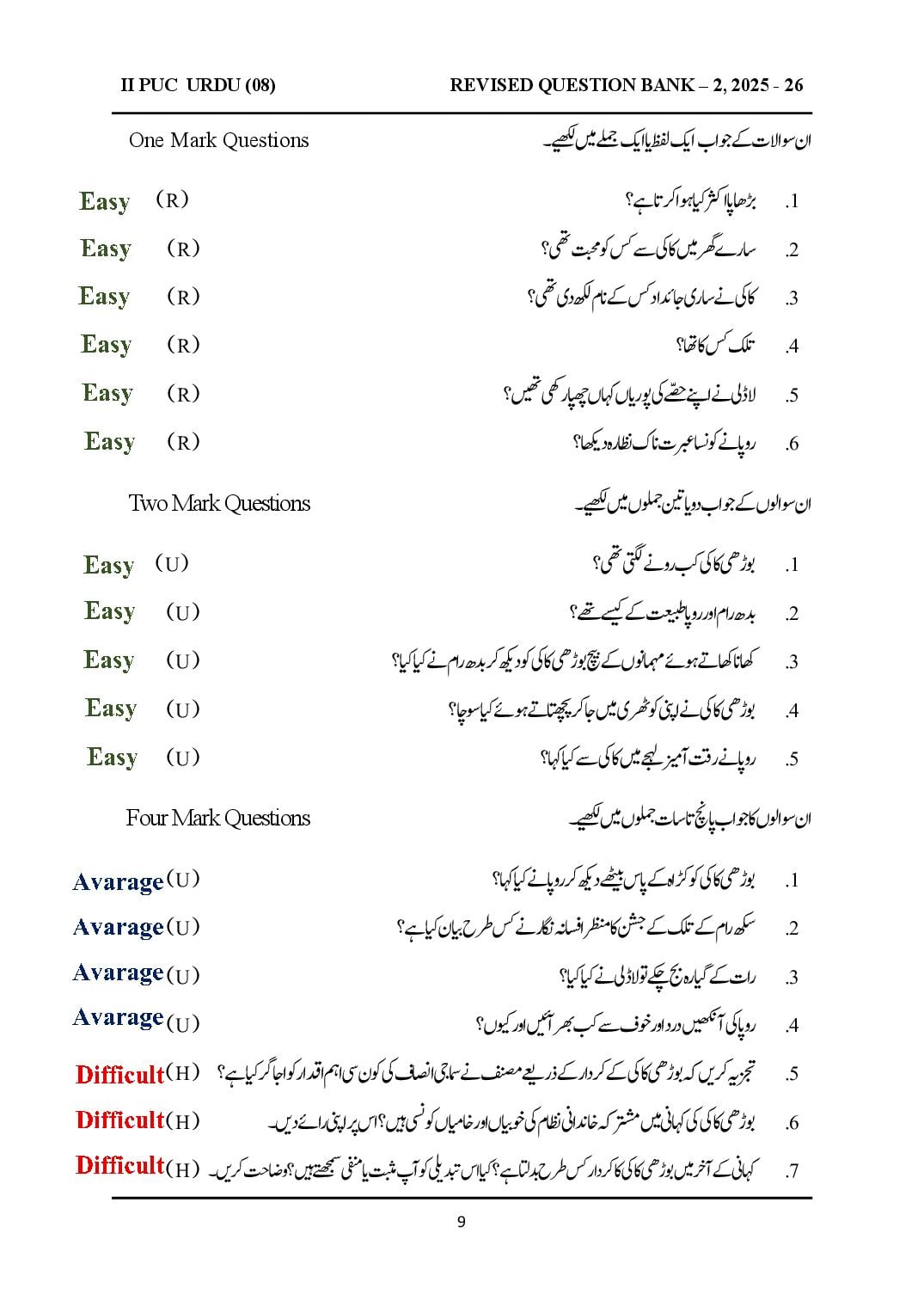 II PUC URDU (08) REVISED QUESTION BANK – 2, 2025 - 26

ان سوالات کے جواب ایک لفظ یا ایک جملے میں لکھیے۔ One Mark Questions

1. بڑھاپا اکثر کیا ہوا کرتا ہے؟ (R) Easy

2. سارے گھر میں کاکی سے کس کو محبت تھی؟ (R) Easy

3. کاکی نے ساری جائداد کس کے نام لکھ دی تھی؟ (R) Easy

4. تلک کس کا تھا؟ (R) Easy

5. لاڈلی نے اپنے حصّے کی پوریاں کہاں چھپا رکھی تھیں؟ (R) Easy

6. روپا نے کونسا عبرت ناک نظارہ دیکھا؟ (R) Easy

ان سوالوں کے جواب دو یا تین جملوں میں لکھیے۔ Two Mark Questions

1. بوڑھی کاکی کب رونے لگتی تھی؟ (U) Easy

2. بدھ رام اور روپا طبیعت کے کیسے تھے؟ (U) Easy

3. کھانا کھاتے ہوئے مہمانوں کے بیچ بوڑھی کاکی کو دیکھ کر بدھ رام نے کیا کیا؟ (U) Easy

4. بوڑھی کاکی نے اپنی کوٹھری میں جا کر پچھتاتے ہوئے کیا سوچا؟ (U) Easy

5. روپا نے رقت آمیز لہجے میں کاکی سے کیا کہا؟ (U) Easy

ان سوالوں کا جواب پانچ تا سات جملوں میں لکھیے۔ Four Mark Questions

1. بوڑھی کاکی کو کڑاہ کے پاس بیٹھے دیکھ کر روپا نے کیا کہا؟ (U) Avarage

2. سکھ رام کے تلک کے جشن کا منظر افسانہ نگار نے کس طرح بیان کیا ہے؟ (U) Avarage

3. رات کے گیارہ بج چکے تو لاڈلی نے کیا کیا؟ (U) Avarage

4. روپا کی آنکھیں درد اور خوف سے کب بھر آئیں اور کیوں؟ (U) Avarage

5. تجزیہ کریں کہ بوڑھی کاکی کے کردار کے ذریعے مصنف نے سماجی انصاف کی کون سی اہم اقدار کو اجاگر کیا ہے؟ (H) Difficult

6. بوڑھی کاکی کی کہانی میں مشترکہ خاندانی نظام کی خوبیاں اور خامیاں کونسی ہیں؟ اس پر اپنی رائے دیں۔ (H) Difficult

7. کہانی کے آخر میں بوڑھی کاکی کا کردار کس طرح بدلتا ہے؟ کیا اس تبدیلی کو آپ مثبت یا منفی سمجھتے ہیں؟ وضاحت کریں۔ (H) Difficult

9